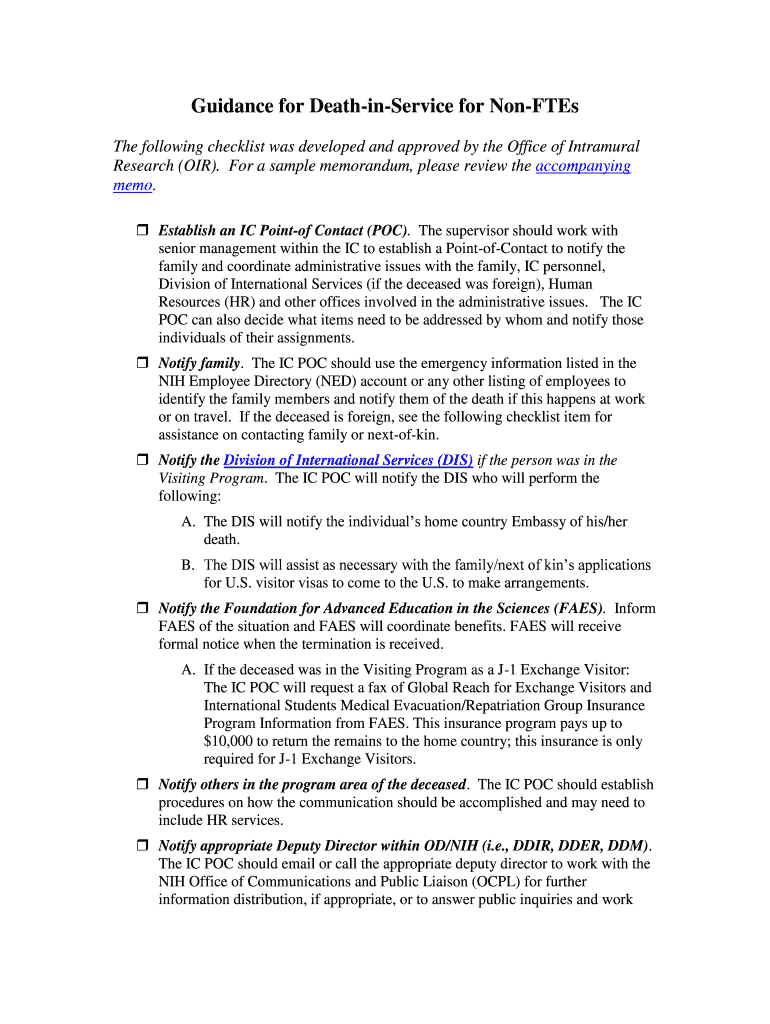 Guidance for Death-in-Service for Non-FTEs

The following checklist was developed and approved by the Office of Intramural Research (OIR). For a sample memorandum, please review the accompanying memo.

❒ Establish an IC Point-of Contact (POC). The supervisor should work with senior management within the IC to establish a Point-of-Contact to notify the family and coordinate administrative issues with the family, IC personnel, Division of International Services (if the deceased was foreign), Human Resources (HR) and other offices involved in the administrative issues. The IC POC can also decide what items need to be addressed by whom and notify those individuals of their assignments.

❒ Notify family. The IC POC should use the emergency information listed in the NIH Employee Directory (NED) account or any other listing of employees to identify the family members and notify them of the death if this happens at work or on travel. If the deceased is foreign, see the following checklist item for assistance on contacting family or next-of-kin.

❒ Notify the Division of International Services (DIS) if the person was in the Visiting Program. The IC POC will notify the DIS who will perform the following:

A. The DIS will notify the individual's home country Embassy of his/her death.

B. The DIS will assist as necessary with the family/next of kin's applications for U.S. visitor visas to come to the U.S. to make arrangements.

❒ Notify the Foundation for Advanced Education in the Sciences (FAES). Inform FAES of the situation and FAES will coordinate benefits. FAES will receive formal notice when the termination is received.

A. If the deceased was in the Visiting Program as a J-1 Exchange Visitor: The IC POC will request a fax of Global Reach for Exchange Visitors and International Students Medical Evacuation/Repatriation Group Insurance Program Information from FAES. This insurance program pays up to $10,000 to return the remains to the home country; this insurance is only required for J-1 Exchange Visitors.

❒ Notify others in the program area of the deceased. The IC POC should establish procedures on how the communication should be accomplished and may need to include HR services.

❒ Notify appropriate Deputy Director within OD/NIH (i.e., DDIR, DDER, DDM). The IC POC should email or call the appropriate deputy director to work with the NIH Office of Communications and Public Liaison (OCPL) for further information distribution, if appropriate, or to answer public inquiries and work